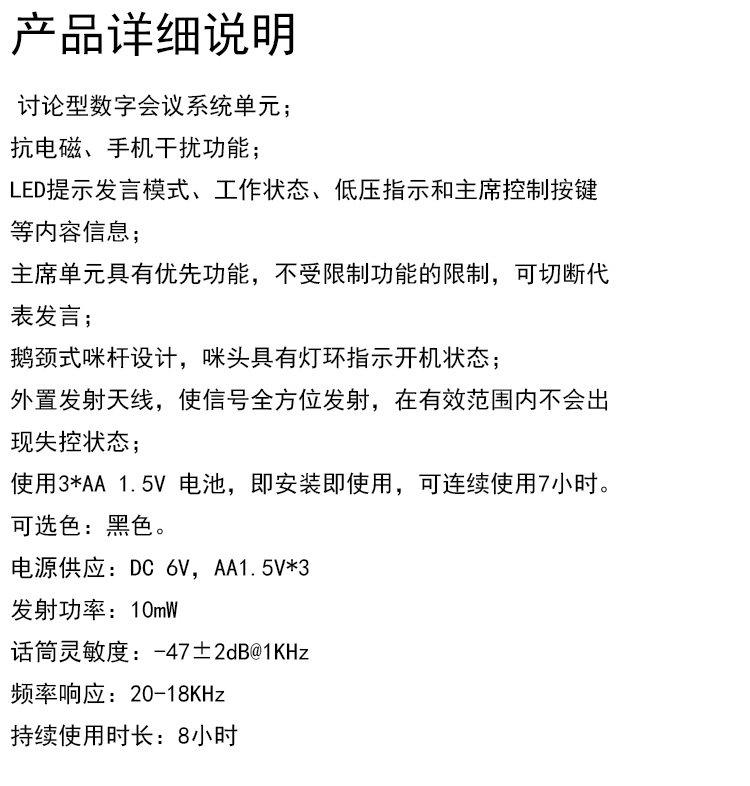 产品详细说明

讨论型数字会议系统单元；

抗电磁、手机干扰功能；

LED提示发言模式、工作状态、低压指示和主席控制按键等内容信息；

主席单元具有优先功能，不受限制功能的限制，可切断代表发言；

鹅颈式咪杆设计，咪头具有灯环指示开机状态；

外置发射天线，使信号全方位发射，在有效范围内不会出现失控状态；

使用3*AA 1.5V 电池，即安装即使用，可连续使用7小时。

可选色：黑色。

电源供应：DC 6V，AA1.5V*3

发射功率：10mW

话筒灵敏度：-47±2dB@1KHz

频率响应：20-18KHz

持续使用时长：8小时